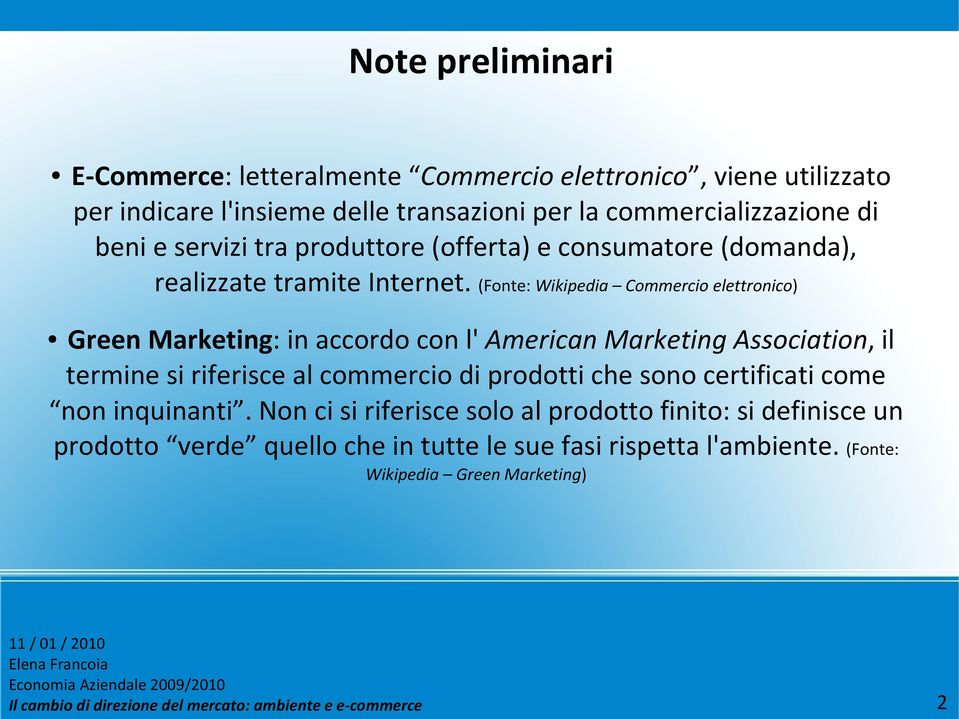 Note preliminari

• E-Commerce: letteralmente “Commercio elettronico”, viene utilizzato per indicare l'insieme delle transazioni per la commercializzazione di beni e servizi tra produttore (offerta) e consumatore (domanda), realizzate tramite Internet. (Fonte: Wikipedia – Commercio elettronico)

• Green Marketing: in accordo con l' American Marketing Association, il termine si riferisce al commercio di prodotti che sono certificati come “non inquinanti”. Non ci si riferisce solo al prodotto finito: si definisce un prodotto “verde” quello che in tutte le sue fasi rispetta l'ambiente. (Fonte: Wikipedia – Green Marketing)

11 / 01 / 2010
Elena Francoia
Economia Aziendale 2009/2010
Il cambio di direzione del mercato: ambiente e e-commerce

2